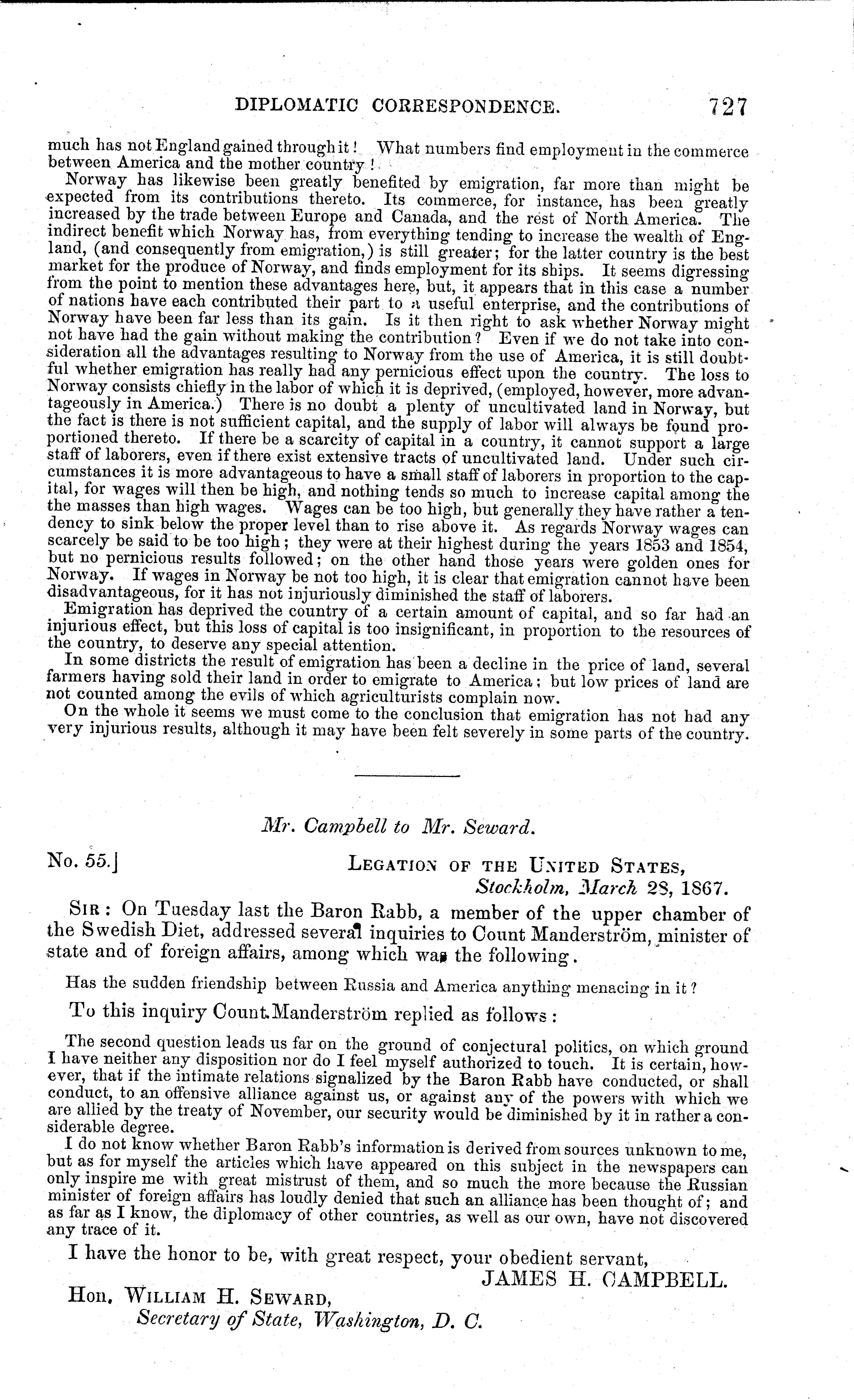 DIPLOMATIC CORRESPONDENCE. 727

much has not England gained through it! What numbers find employment in the commerce between America and the mother country!

Norway has likewise been greatly benefited by emigration, far more than might be expected from its contributions thereto. Its commerce, for instance, has been greatly increased by the trade between Europe and Canada, and the rest of North America. The indirect benefit which Norway has, from everything tending to increase the wealth of England, (and consequently from emigration,) is still greater; for the latter country is the best market for the produce of Norway, and finds employment for its ships. It seems digressing from the point to mention these advantages here, but, it appears that in this case a number of nations have each contributed their part to a useful enterprise, and the contributions of Norway have been far less than its gain. Is it then right to ask whether Norway might not have had the gain without making the contribution? Even if we do not take into consideration all the advantages resulting to Norway from the use of America, it is still doubtful whether emigration has really had any pernicious effect upon the country. The loss to Norway consists chiefly in the labor of which it is deprived, (employed, however, more advantageously in America.) There is no doubt a plenty of uncultivated land in Norway, but the fact is there is not sufficient capital, and the supply of labor will always be found proportioned thereto. If there be a scarcity of capital in a country, it cannot support a large staff of laborers, even if there exist extensive tracts of uncultivated land. Under such circumstances it is more advantageous to have a small staff of laborers in proportion to the capital, for wages will then be high, and nothing tends so much to increase capital among the the masses than high wages. Wages can be too high, but generally they have rather a tendency to sink below the proper level than to rise above it. As regards Norway wages can scarcely be said to be too high; they were at their highest during the years 1853 and 1854, but no pernicious results followed; on the other hand those years were golden ones for Norway. If wages in Norway be not too high, it is clear that emigration cannot have been disadvantageous, for it has not injuriously diminished the staff of laborers.

Emigration has deprived the country of a certain amount of capital, and so far had an injurious effect, but this loss of capital is too insignificant, in proportion to the resources of the country, to deserve any special attention.

In some districts the result of emigration has been a decline in the price of land, several farmers having sold their land in order to emigrate to America; but low prices of land are not counted among the evils of which agriculturists complain now.

On the whole it seems we must come to the conclusion that emigration has not had any very injurious results, although it may have been felt severely in some parts of the country.

Mr. Campbell to Mr. Seward.

No. 55.] LEGATION OF THE UNITED STATES, Stockholm, March 28, 1867.

SIR: On Tuesday last the Baron Rabb, a member of the upper chamber of the Swedish Diet, addressed several inquiries to Count Manderström, minister of state and of foreign affairs, among which was the following.

Has the sudden friendship between Russia and America anything menacing in it?

To this inquiry Count Manderström replied as follows:

The second question leads us far on the ground of conjectural politics, on which ground I have neither any disposition nor do I feel myself authorized to touch. It is certain, however, that if the intimate relations signalized by the Baron Rabb have conducted, or shall conduct, to an offensive alliance against us, or against any of the powers with which we are allied by the treaty of November, our security would be diminished by it in rather a considerable degree.

I do not know whether Baron Rabb's information is derived from sources unknown to me, but as for myself the articles which have appeared on this subject in the newspapers can only inspire me with great mistrust of them, and so much the more because the Russian minister of foreign affairs has loudly denied that such an alliance has been thought of; and as far as I know, the diplomacy of other countries, as well as our own, have not discovered any trace of it.

I have the honor to be, with great respect, your obedient servant,
JAMES H. CAMPBELL.

Hon. WILLIAM H. SEWARD,
Secretary of State, Washington, D. C.